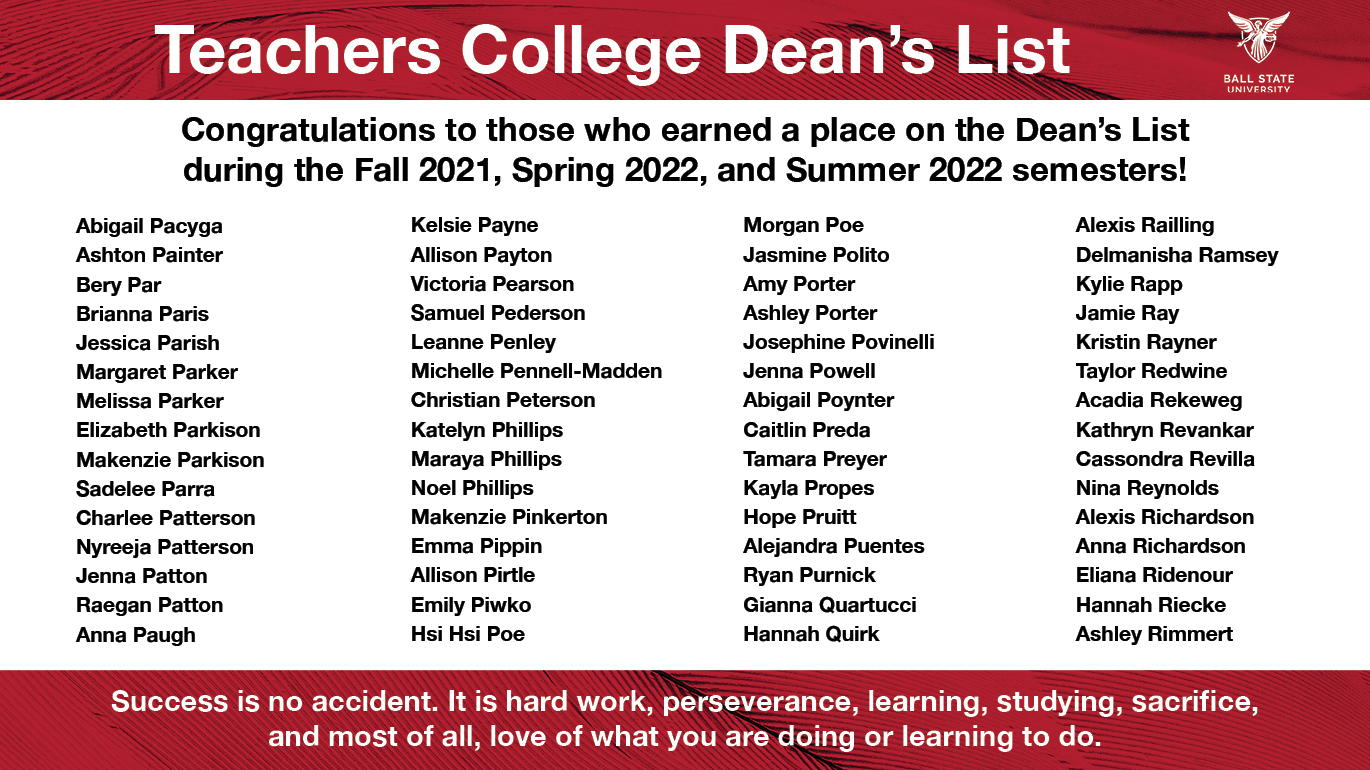 Teachers College Dean's List

BALL STATE UNIVERSITY

Congratulations to those who earned a place on the Dean's List during the Fall 2021, Spring 2022, and Summer 2022 semesters!

Abigail Pacyga
Ashton Painter
Bery Par
Brianna Paris
Jessica Parish
Margaret Parker
Melissa Parker
Elizabeth Parkison
Makenzie Parkison
Sadelee Parra
Charlee Patterson
Nyreeja Patterson
Jenna Patton
Raegan Patton
Anna Paugh

Kelsie Payne
Allison Payton
Victoria Pearson
Samuel Pederson
Leanne Penley
Michelle Pennell-Madden
Christian Peterson
Katelyn Phillips
Maraya Phillips
Noel Phillips
Makenzie Pinkerton
Emma Pippin
Allison Pirtle
Emily Piwko
Hsi Hsi Poe

Morgan Poe
Jasmine Polito
Amy Porter
Ashley Porter
Josephine Povinelli
Jenna Powell
Abigail Poynter
Caitlin Preda
Tamara Preyer
Kayla Propes
Hope Pruitt
Alejandra Puentes
Ryan Purnick
Gianna Quartucci
Hannah Quirk

Alexis Railling
Delmanisha Ramsey
Kylie Rapp
Jamie Ray
Kristin Rayner
Taylor Redwine
Acadia Rekeweg
Kathryn Revankar
Cassondra Revilla
Nina Reynolds
Alexis Richardson
Anna Richardson
Eliana Ridenour
Hannah Riecke
Ashley Rimmert

Success is no accident. It is hard work, perseverance, learning, studying, sacrifice, and most of all, love of what you are doing or learning to do.